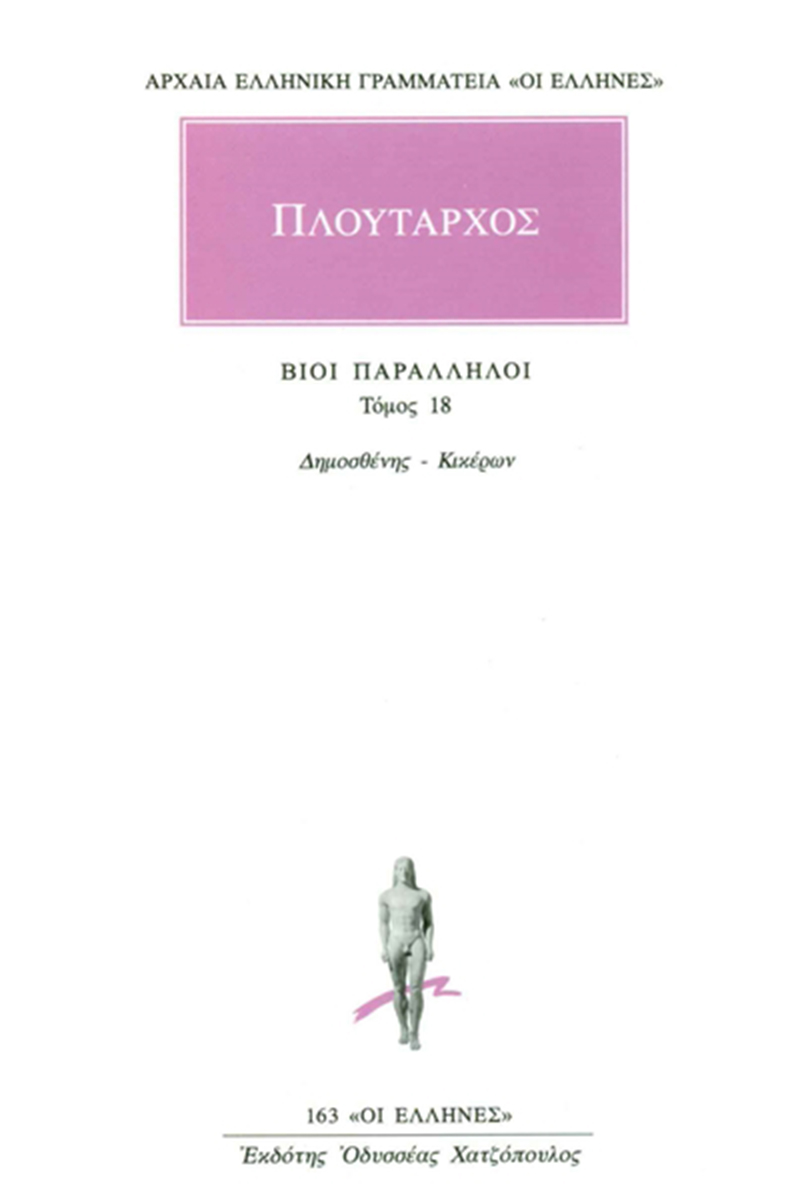 ΑΡΧΑΙΑ ΕΛΛΗΝΙΚΗ ΓΡΑΜΜΑΤΕΙΑ «ΟΙ ΕΛΛΗΝΕΣ»

ΠΛΟΥΤΑΡΧΟΣ

ΒΙΟΙ ΠΑΡΑΛΛΗΛΟΙ
Τόμος 18

Δημοσθένης - Κικέρων

163 «ΟΙ ΕΛΛΗΝΕΣ»

Ἐκδότης Ὀδυσσέας Χατζόπουλος